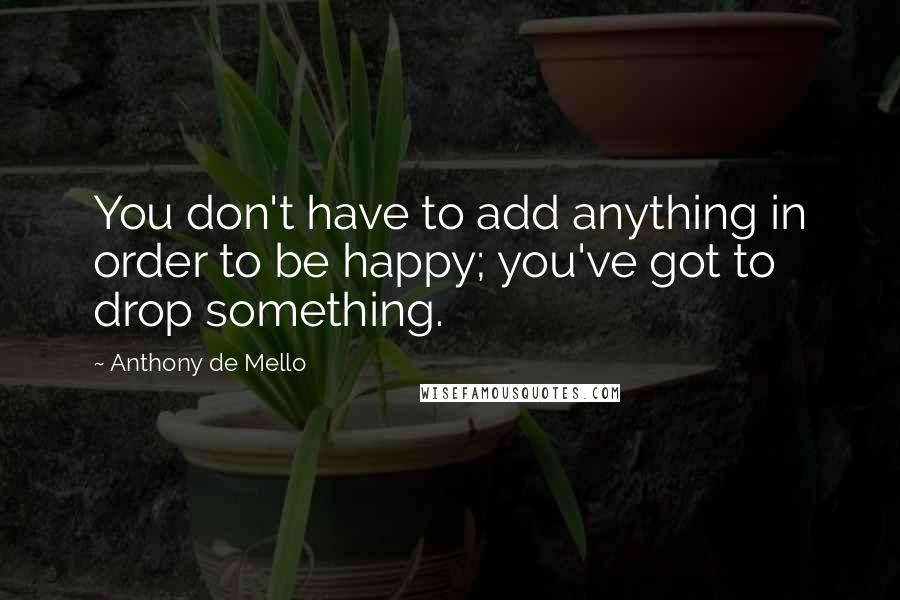 You don't have to add anything in order to be happy; you've got to drop something.

~ Anthony de Mello

WISEFAMOUSQUOTES.COM